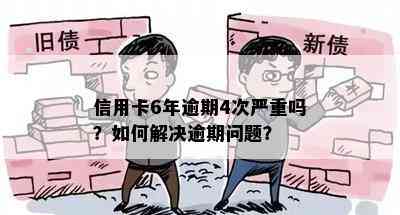 旧债

新债

¥

信用卡6年逾期4次严重吗？如何解决逾期问题？